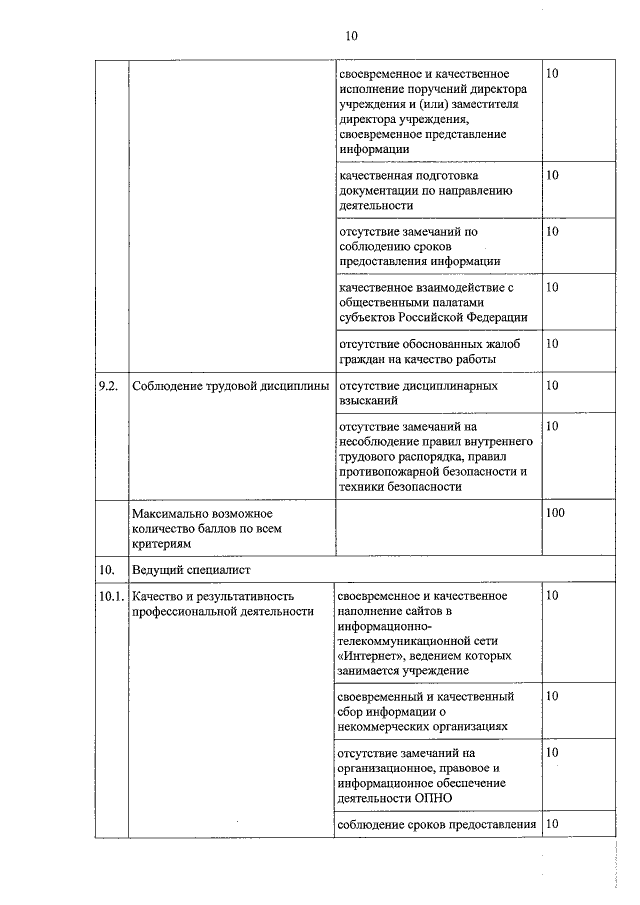 10

| | | | |
|---|---|---|---|
| | | своевременное и качественное исполнение поручений директора учреждения и (или) заместителя директора учреждения, своевременное представление информации | 10 |
| | | качественная подготовка документации по направлению деятельности | 10 |
| | | отсутствие замечаний по соблюдению сроков предоставления информации | 10 |
| | | качественное взаимодействие с общественными палатами субъектов Российской Федерации | 10 |
| | | отсутствие обоснованных жалоб граждан на качество работы | 10 |
| 9.2. | Соблюдение трудовой дисциплины | отсутствие дисциплинарных взысканий | 10 |
| | | отсутствие замечаний на несоблюдение правил внутреннего трудового распорядка, правил противопожарной безопасности и техники безопасности | 10 |
| | Максимально возможное количество баллов по всем критериям | | 100 |
| 10. | Ведущий специалист | | |
| 10.1. | Качество и результативность профессиональной деятельности | своевременное и качественное наполнение сайтов в информационно-телекоммуникационной сети «Интернет», ведением которых занимается учреждение | 10 |
| | | своевременный и качественный сбор информации о некоммерческих организациях | 10 |
| | | отсутствие замечаний на организационное, правовое и информационное обеспечение деятельности ОПНО | 10 |
| | | соблюдение сроков предоставления | 10 |